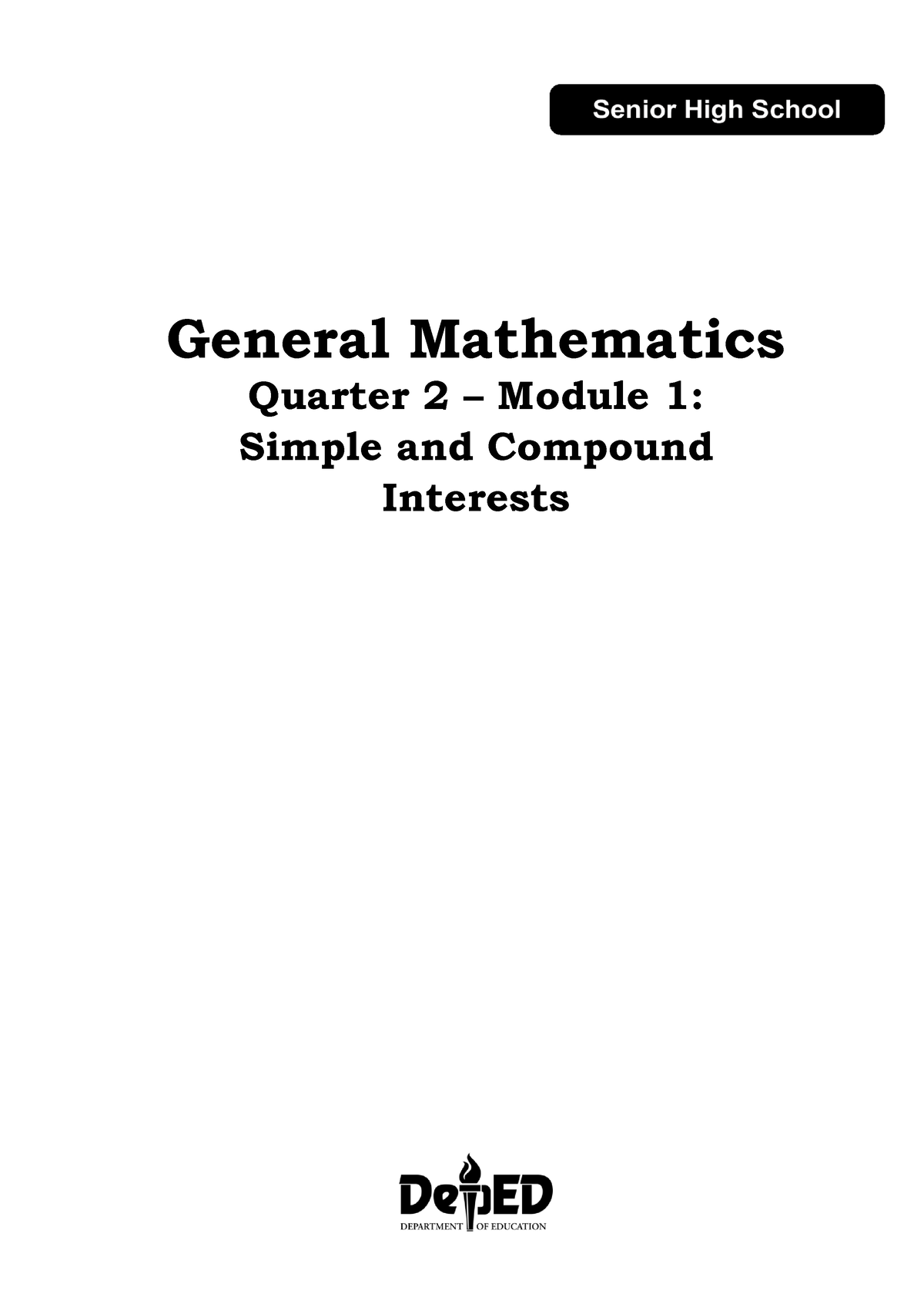 Senior High School

General Mathematics

Quarter 2 – Module 1:
Simple and Compound Interests

DepED
DEPARTMENT OF EDUCATION